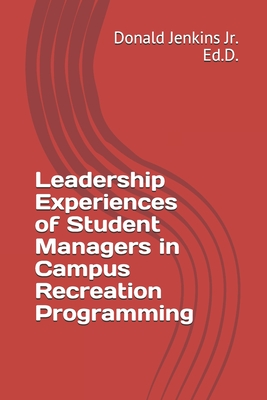 Donald Jenkins Jr. Ed.D.

Leadership Experiences of Student Managers in Campus Recreation Programming